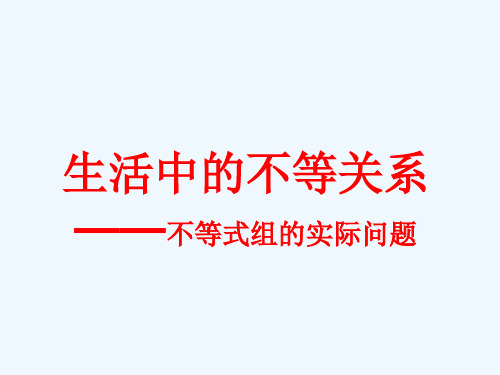 生活中的不等关系

——不等式组的实际问题